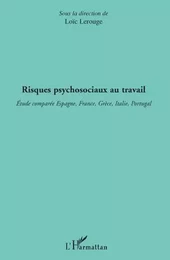 Sous la direction de
Loïc Lerouge

Risques psychosociaux au travail

Étude comparée Espagne, France, Grèce, Italie, Portugal

L'Harmattan